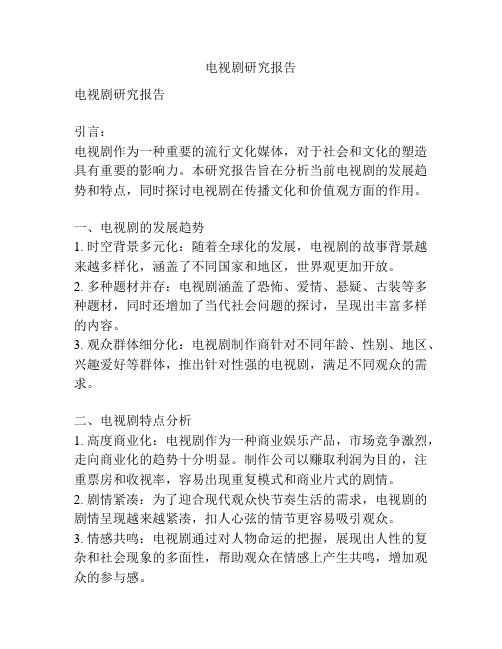 电视剧研究报告

电视剧研究报告

引言：
电视剧作为一种重要的流行文化媒体，对于社会和文化的塑造具有重要的影响力。本研究报告旨在分析当前电视剧的发展趋势和特点，同时探讨电视剧在传播文化和价值观方面的作用。

一、电视剧的发展趋势
1. 时空背景多元化：随着全球化的发展，电视剧的故事背景越来越多样化，涵盖了不同国家和地区，世界观更加开放。
2. 多种题材并存：电视剧涵盖了恐怖、爱情、悬疑、古装等多种题材，同时还增加了当代社会问题的探讨，呈现出丰富多样的内容。
3. 观众群体细分化：电视剧制作商针对不同年龄、性别、地区、兴趣爱好等群体，推出针对性强的电视剧，满足不同观众的需求。

二、电视剧特点分析
1. 高度商业化：电视剧作为一种商业娱乐产品，市场竞争激烈，走向商业化的趋势十分明显。制作公司以赚取利润为目的，注重票房和收视率，容易出现重复模式和商业片式的剧情。
2. 剧情紧凑：为了迎合现代观众快节奏生活的需求，电视剧的剧情呈现越来越紧凑，扣人心弦的情节更容易吸引观众。
3. 情感共鸣：电视剧通过对人物命运的把握，展现出人性的复杂和社会现象的多面性，帮助观众在情感上产生共鸣，增加观众的参与感。